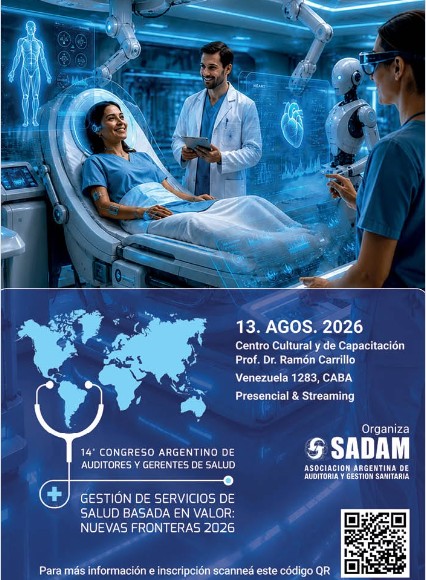 13. AGOS. 2026
Centro Cultural y de Capacitación
Prof. Dr. Ramón Carrillo
Venezuela 1283, CABA
Presencial & Streaming

14° CONGRESO ARGENTINO DE AUDITORES Y GERENTES DE SALUD

GESTIÓN DE SERVICIOS DE SALUD BASADA EN VALOR: NUEVAS FRONTERAS 2026

Organiza
SADAM
ASOCIACION ARGENTINA DE AUDITORIA Y GESTION SANITARIA

Para más información e inscripción scanneá este código QR